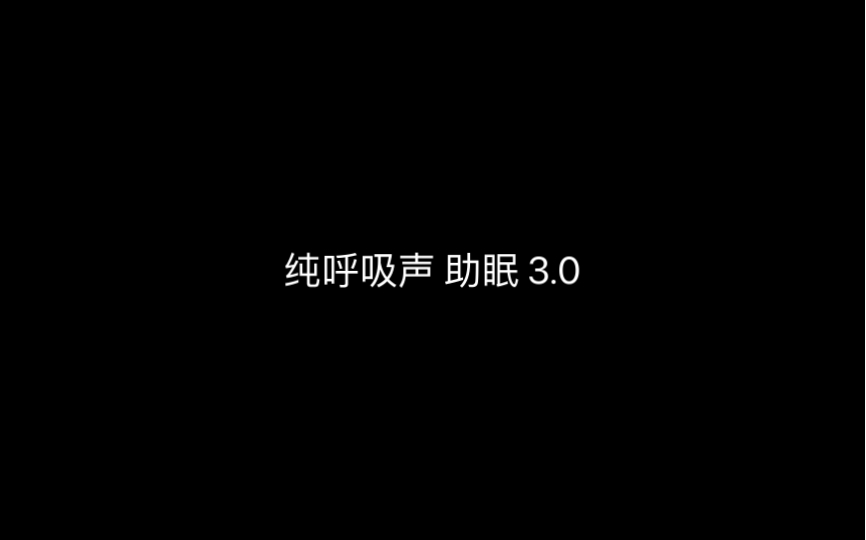 纯呼吸声 助眠 3.0